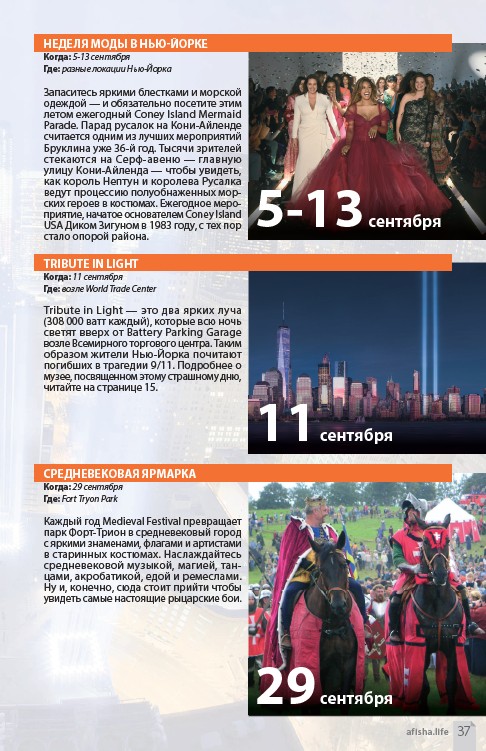 НЕДЕЛЯ МОДЫ В НЬЮ-ЙОРКЕ
Когда: 5-13 сентября
Где: разные локации Нью-Йорка

Запаситесь яркими блестками и морской одеждой — и обязательно посетите этим летом ежегодный Coney Island Mermaid Parade. Парад русалок на Кони-Айленде считается одним из лучших мероприятий Бруклина уже 36-й год. Тысячи зрителей стекаются на Серф-авеню — главную улицу Кони-Айленда — чтобы увидеть, как король Нептун и королева Русалка ведут процессию полуобнаженных морских героев в костюмах. Ежегодное мероприятие, начатое основателем Coney Island USA Диком Зигуном в 1983 году, с тех пор стало опорой района.

5-13 сентября

TRIBUTE IN LIGHT
Когда: 11 сентября
Где: возле World Trade Center

Tribute in Light — это два ярких луча (308 000 ватт каждый), которые всю ночь светят вверх от Battery Parking Garage возле Всемирного торгового центра. Таким образом жители Нью-Йорка почитают погибших в трагедии 9/11. Подробнее о музее, посвященном этому страшному дню, читайте на странице 15.

11 сентября

СРЕДНЕВЕКОВАЯ ЯРМАРКА
Когда: 29 сентября
Где: Fort Tryon Park

Каждый год Medieval Festival превращает парк Форт-Трион в средневековый город с яркими знаменами, флагами и артистами в старинных костюмах. Наслаждайтесь средневековой музыкой, магией, танцами, акробатикой, едой и ремеслами. Ну и, конечно, сюда стоит прийти чтобы увидеть самые настоящие рыцарские бои.

29 сентября

afisha.life 37